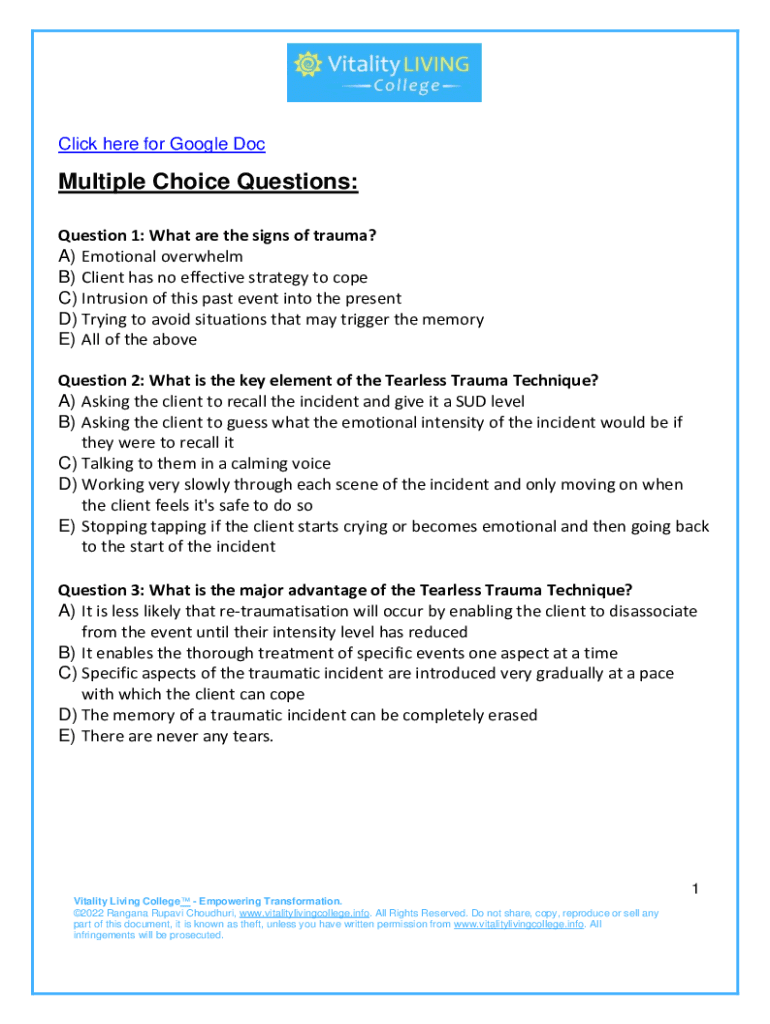 Vitality LIVING
College

Click here for Google Doc

Multiple Choice Questions:

Question 1: What are the signs of trauma?
A) Emotional overwhelm
B) Client has no effective strategy to cope
C) Intrusion of this past event into the present
D) Trying to avoid situations that may trigger the memory
E) All of the above

Question 2: What is the key element of the Tearless Trauma Technique?
A) Asking the client to recall the incident and give it a SUD level
B) Asking the client to guess what the emotional intensity of the incident would be if they were to recall it
C) Talking to them in a calming voice
D) Working very slowly through each scene of the incident and only moving on when the client feels it's safe to do so
E) Stopping tapping if the client starts crying or becomes emotional and then going back to the start of the incident

Question 3: What is the major advantage of the Tearless Trauma Technique?
A) It is less likely that re-traumatisation will occur by enabling the client to disassociate from the event until their intensity level has reduced
B) It enables the thorough treatment of specific events one aspect at a time
C) Specific aspects of the traumatic incident are introduced very gradually at a pace with which the client can cope
D) The memory of a traumatic incident can be completely erased
E) There are never any tears.

1

Vitality Living College™ - Empowering Transformation.
©2022 Rangana Rupavi Choudhuri, www.vitalitylivingcollege.info. All Rights Reserved. Do not share, copy, reproduce or sell any part of this document, it is known as theft, unless you have written permission from www.vitalitylivingcollege.info. All infringements will be prosecuted.